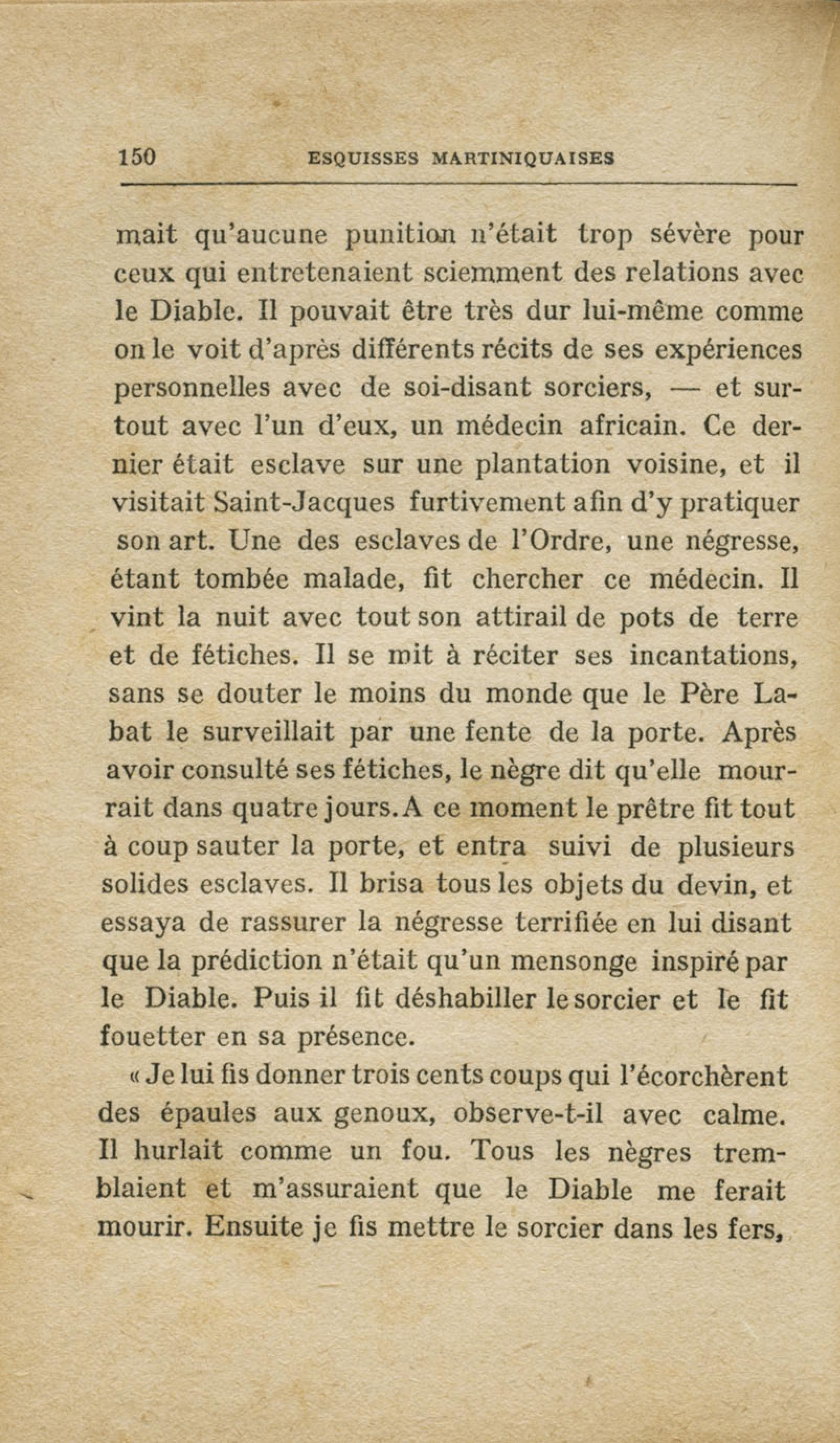 150 ESQUISSES MARTINIQUAISES

mait qu'aucune punition n'était trop sévère pour ceux qui entretenaient sciemment des relations avec le Diable. Il pouvait être très dur lui-même comme on le voit d'après différents récits de ses expériences personnelles avec de soi-disant sorciers, — et surtout avec l'un d'eux, un médecin africain. Ce dernier était esclave sur une plantation voisine, et il visitait Saint-Jacques furtivement afin d'y pratiquer son art. Une des esclaves de l'Ordre, une négresse, étant tombée malade, fit chercher ce médecin. Il vint la nuit avec tout son attirail de pots de terre et de fétiches. Il se mit à réciter ses incantations, sans se douter le moins du monde que le Père Labat le surveillait par une fente de la porte. Après avoir consulté ses fétiches, le nègre dit qu'elle mourrait dans quatre jours. A ce moment le prêtre fit tout à coup sauter la porte, et entra suivi de plusieurs solides esclaves. Il brisa tous les objets du devin, et essaya de rassurer la négresse terrifiée en lui disant que la prédiction n'était qu'un mensonge inspiré par le Diable. Puis il fit déshabiller le sorcier et le fit fouetter en sa présence.

« Je lui fis donner trois cents coups qui l'écorchèrent des épaules aux genoux, observe-t-il avec calme. Il hurlait comme un fou. Tous les nègres tremblaient et m'assuraient que le Diable me ferait mourir. Ensuite je fis mettre le sorcier dans les fers,